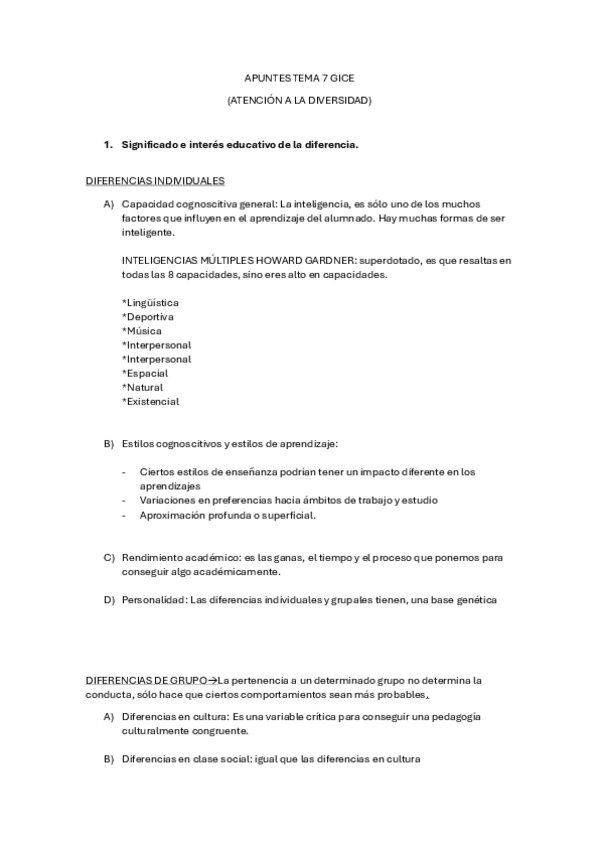 APUNTES TEMA 7 GICE

(ATENCIÓN A LA DIVERSIDAD)

1. Significado e interés educativo de la diferencia.

DIFERENCIAS INDIVIDUALES

A) Capacidad cognoscitiva general: La inteligencia, es sólo uno de los muchos factores que influyen en el aprendizaje del alumnado. Hay muchas formas de ser inteligente.

INTELIGENCIAS MÚLTIPLES HOWARD GARDNER: superdotado, es que resaltas en todas las 8 capacidades, sino eres alto en capacidades.

*Lingüística
*Deportiva
*Música
*Interpersonal
*Interpersonal
*Espacial
*Natural
*Existencial

B) Estilos cognoscitivos y estilos de aprendizaje:

- Ciertos estilos de enseñanza podrían tener un impacto diferente en los aprendizajes
- Variaciones en preferencias hacia ámbitos de trabajo y estudio
- Aproximación profunda o superficial.

C) Rendimiento académico: es las ganas, el tiempo y el proceso que ponemos para conseguir algo académicamente.

D) Personalidad: Las diferencias individuales y grupales tienen, una base genética

DIFERENCIAS DE GRUPO→La pertenencia a un determinado grupo no determina la conducta, sólo hace que ciertos comportamientos sean más probables.

A) Diferencias en cultura: Es una variable crítica para conseguir una pedagogía culturalmente congruente.

B) Diferencias en clase social: igual que las diferencias en cultura